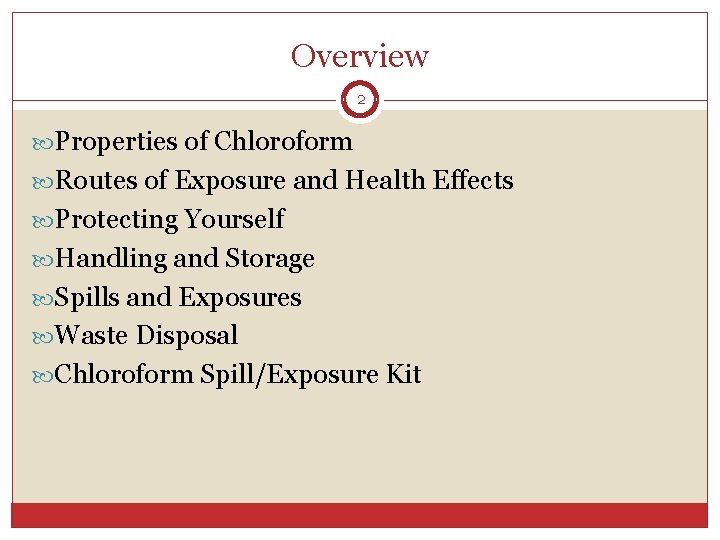 Overview

2

Properties of Chloroform
Routes of Exposure and Health Effects
Protecting Yourself
Handling and Storage
Spills and Exposures
Waste Disposal
Chloroform Spill/Exposure Kit